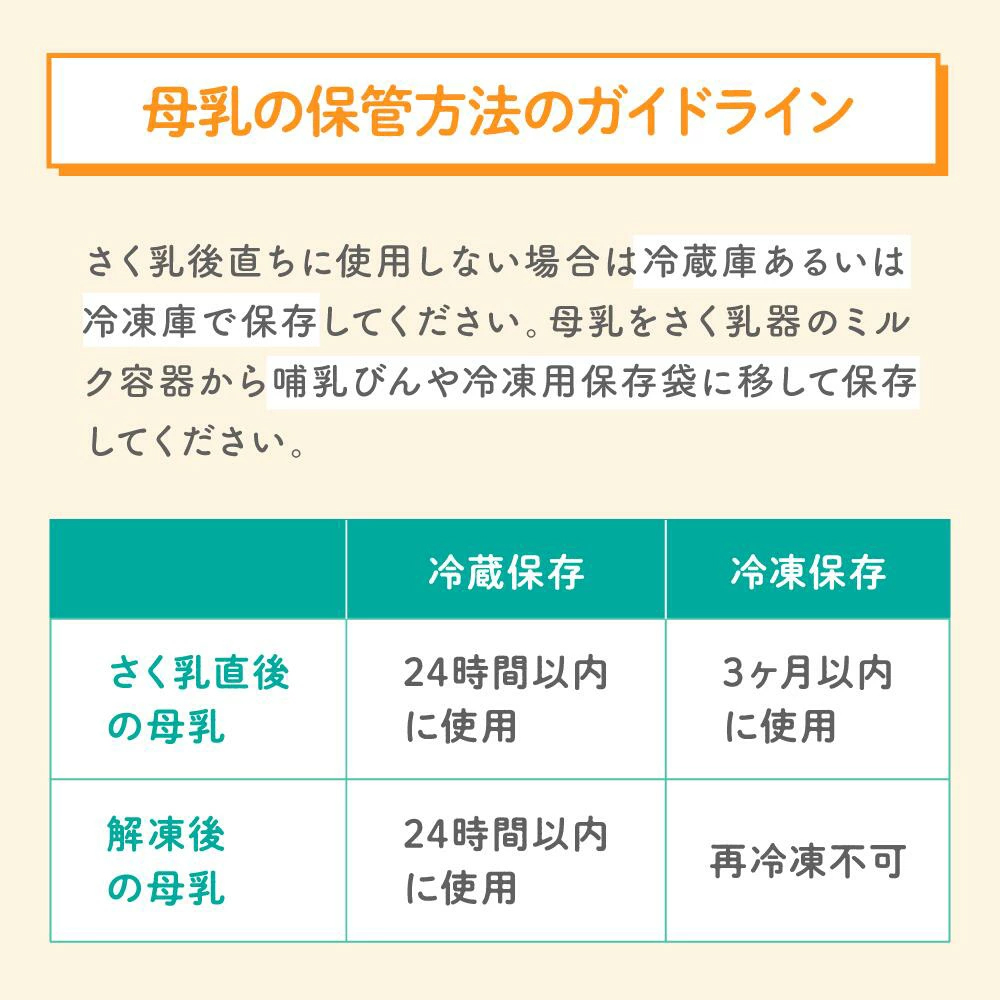 母乳の保管方法のガイドライン

さく乳後直ちに使用しない場合は冷蔵庫あるいは冷凍庫で保存してください。母乳をさく乳器のミルク容器から哺乳びんや冷凍用保存袋に移して保存してください。

| | 冷蔵保存 | 冷凍保存 |
|---|---|---|
| さく乳直後の母乳 | 24時間以内に使用 | 3ヶ月以内に使用 |
| 解凍後の母乳 | 24時間以内に使用 | 再冷凍不可 |